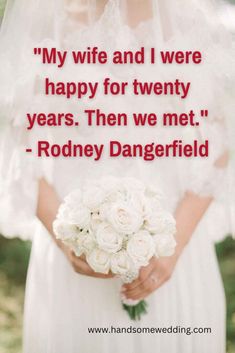 "My wife and I were happy for twenty years. Then we met."
- Rodney Dangerfield

www.handsomewedding.com